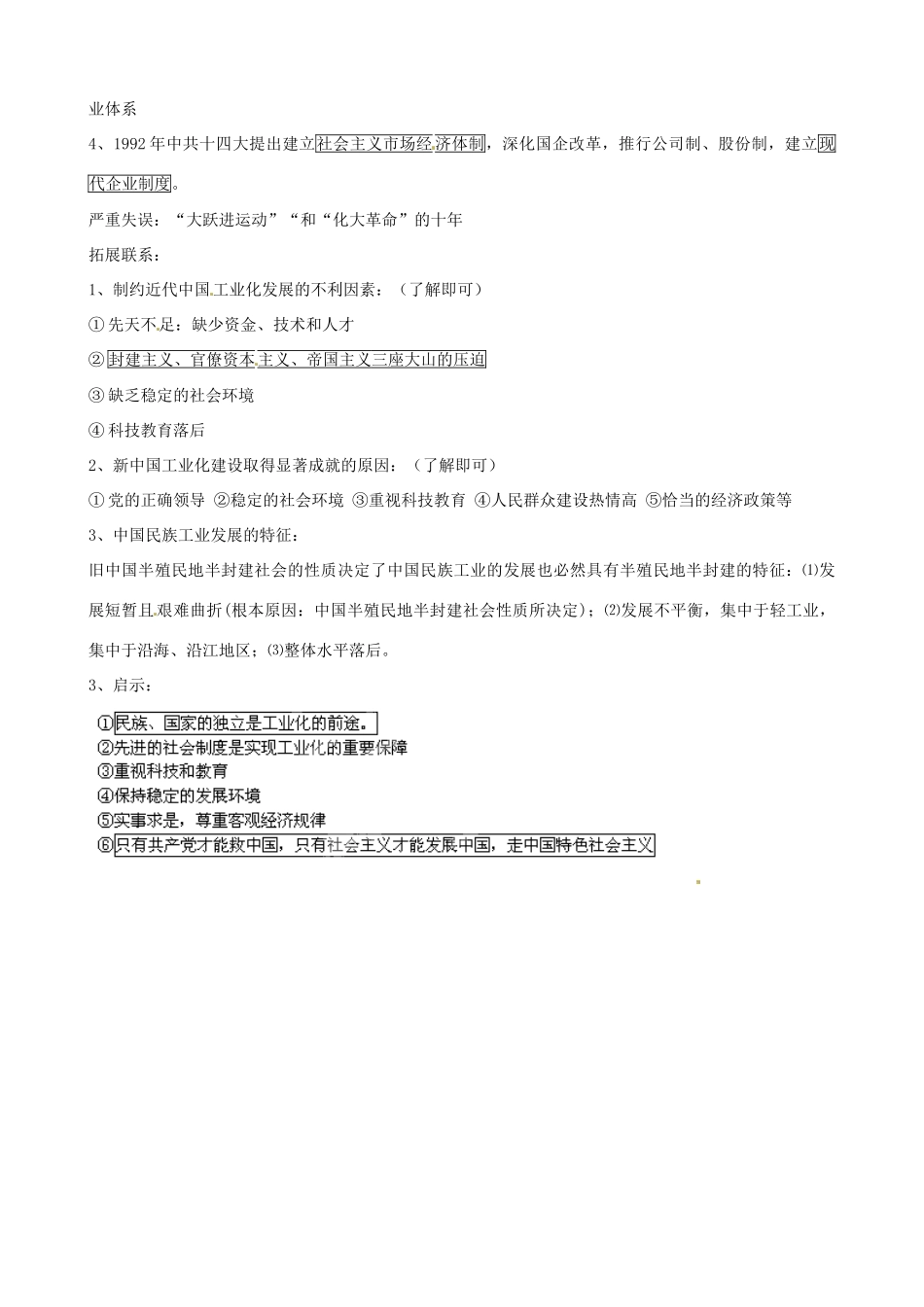 业体系

4、1992年中共十四大提出建立社会主义市场经济体制，深化国企改革，推行公司制、股份制，建立现代企业制度。

严重失误：“大跃进运动”“和“化大革命”的十年

拓展联系：

1、制约近代中国工业化发展的不利因素：（了解即可）

①先天不足：缺少资金、技术和人才

②封建主义、官僚资本主义、帝国主义三座大山的压迫

③缺乏稳定的社会环境

④科技教育落后

2、新中国工业化建设取得显著成就的原因：（了解即可）

①党的正确领导 ②稳定的社会环境 ③重视科技教育 ④人民群众建设热情高 ⑤恰当的经济政策等

3、中国民族工业发展的特征：

旧中国半殖民地半封建社会的性质决定了中国民族工业的发展也必然具有半殖民地半封建的特征：⑴发展短暂且艰难曲折(根本原因：中国半殖民地半封建社会性质所决定)；⑵发展不平衡，集中于轻工业，集中于沿海、沿江地区；⑶整体水平落后。

3、启示：

①民族、国家的独立是工业化的前途。
②先进的社会制度是实现工业化的重要保障
③重视科技和教育
④保持稳定的发展环境
⑤实事求是，尊重客观经济规律
⑥只有共产党才能救中国，只有社会主义才能发展中国，走中国特色社会主义